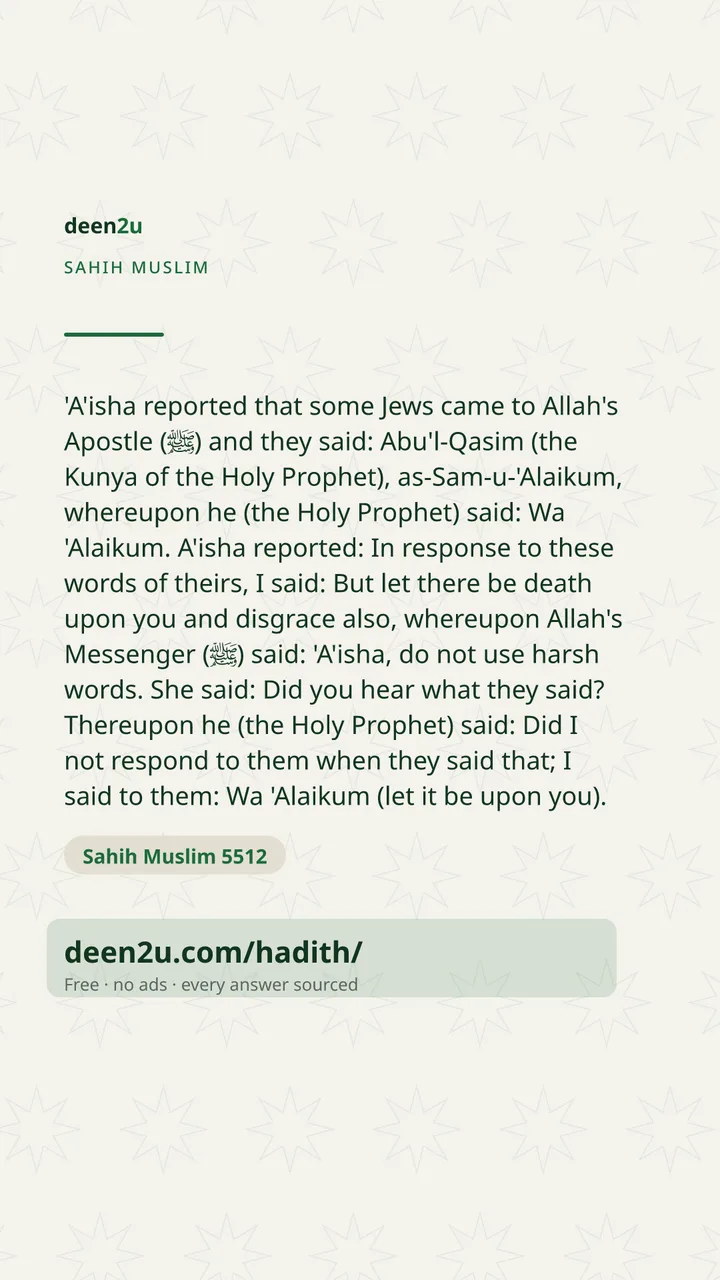 deen2u

SAHIH MUSLIM

'A'isha reported that some Jews came to Allah's Apostle (ﷺ) and they said: Abu'l-Qasim (the Kunya of the Holy Prophet), as-Sam-u-'Alaikum, whereupon he (the Holy Prophet) said: Wa 'Alaikum. A'isha reported: In response to these words of theirs, I said: But let there be death upon you and disgrace also, whereupon Allah's Messenger (ﷺ) said: 'A'isha, do not use harsh words. She said: Did you hear what they said? Thereupon he (the Holy Prophet) said: Did I not respond to them when they said that; I said to them: Wa 'Alaikum (let it be upon you).

Sahih Muslim 5512

deen2u.com/hadith/

Free · no ads · every answer sourced